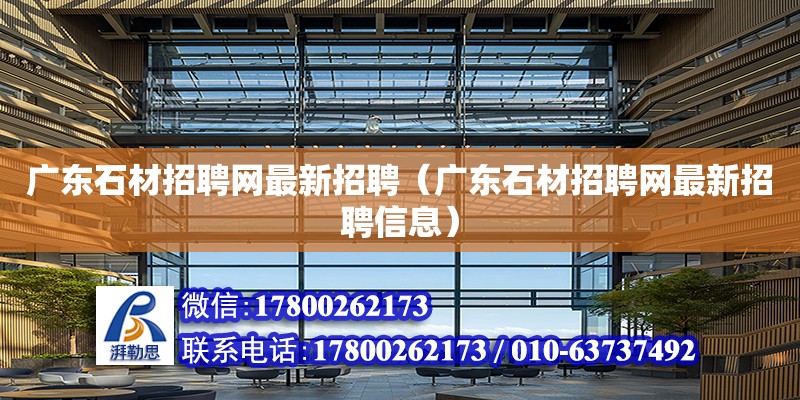 广东石材招聘网最新招聘（广东石材招聘网最新招聘信息）

湃勒思

微信:17800262173

联系电话:17800262173 / 010-63737492